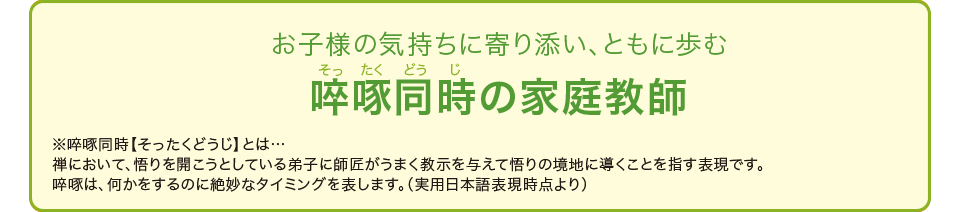 お子様の気持ちに寄り添い、ともに歩む

そっ たく どう じ
啐啄同時の家庭教師

※啐啄同時【そったくどうじ】とは…
禅において、悟りを開こうとしている弟子に師匠がうまく教示を与えて悟りの境地に導くことを指す表現です。
啐啄は、何かをするのに絶妙なタイミングを表します。（実用日本語表現時点より）